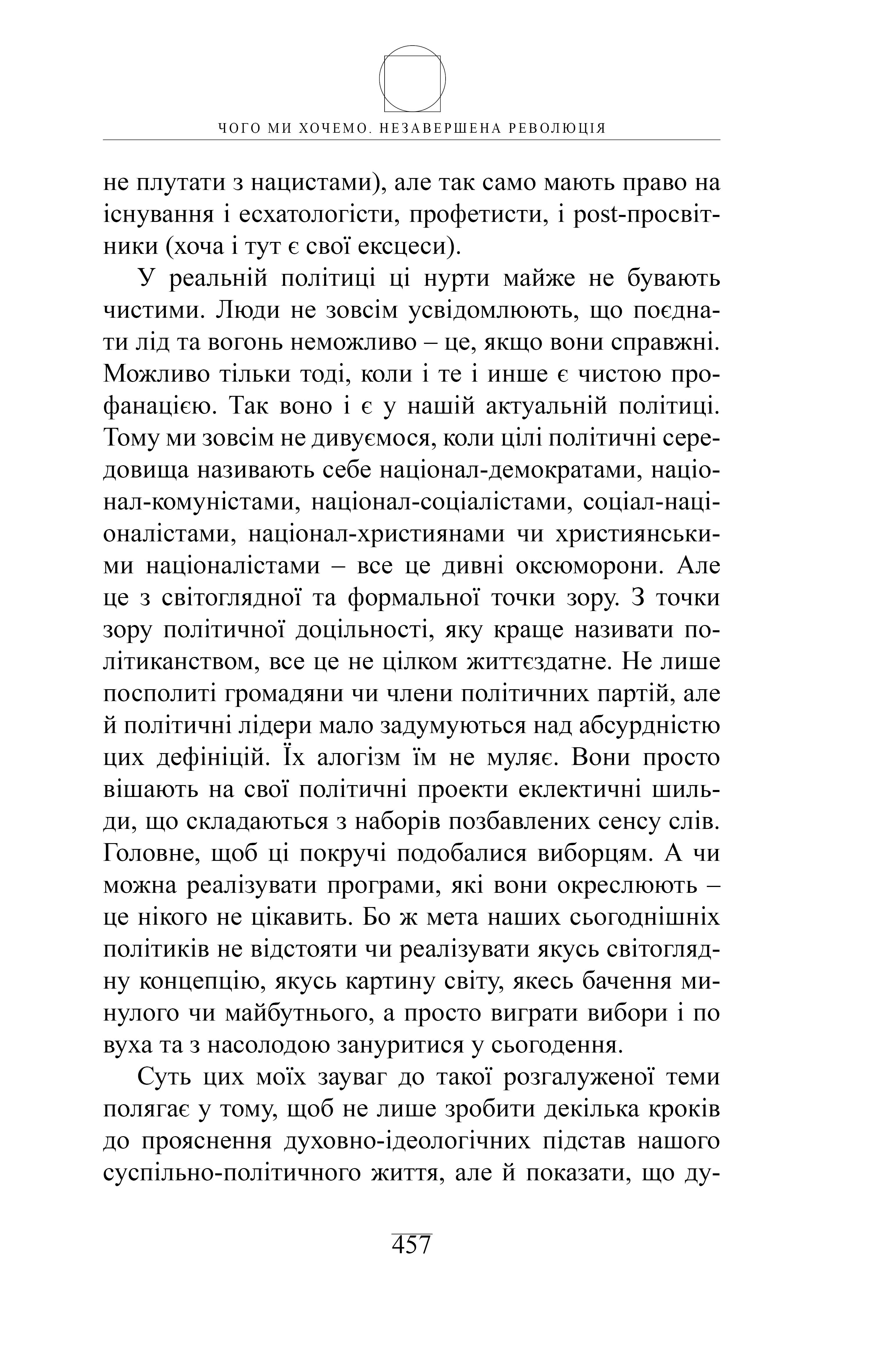 ЧОГО МИ ХОЧЕМО. НЕЗАВЕРШЕНА РЕВОЛЮЦІЯ

не плутати з нацистами), але так само мають право на існування і есхатологісти, профетисти, і post-просвітники (хоча і тут є свої ексцеси).

У реальній політиці ці нурти майже не бувають чистими. Люди не зовсім усвідомлюють, що поєднати лід та вогонь неможливо – це, якщо вони справжні. Можливо тільки тоді, коли і те і инше є чистою профанацією. Так воно і є у нашій актуальній політиці. Тому ми зовсім не дивуємося, коли цілі політичні середовища називають себе націонал-демократами, націонал-комуністами, націонал-соціалістами, соціал-націоналістами, націонал-християнами чи християнськими націоналістами – все це дивні оксюморони. Але це з світоглядної та формальної точки зору. З точки зору політичної доцільності, яку краще називати політиканством, все це не цілком життєздатне. Не лише посполиті громадяни чи члени політичних партій, але й політичні лідери мало задумуються над абсурдністю цих дефініцій. Їх алогізм їм не муляє. Вони просто вішають на свої політичні проекти еклектичні шильди, що складаються з наборів позбавлених сенсу слів. Головне, щоб ці покручі подобалися виборцям. А чи можна реалізувати програми, які вони окреслюють – це нікого не цікавить. Бо ж мета наших сьогоднішніх політиків не відстояти чи реалізувати якусь світоглядну концепцію, якусь картину світу, якесь бачення минулого чи майбутнього, а просто виграти вибори і по вуха та з насолодою зануритися у сьогодення.

Суть цих моїх зауваг до такої розгалуженої теми полягає у тому, щоб не лише зробити декілька кроків до прояснення духовно-ідеологічних підстав нашого суспільно-політичного життя, але й показати, що ду-

457